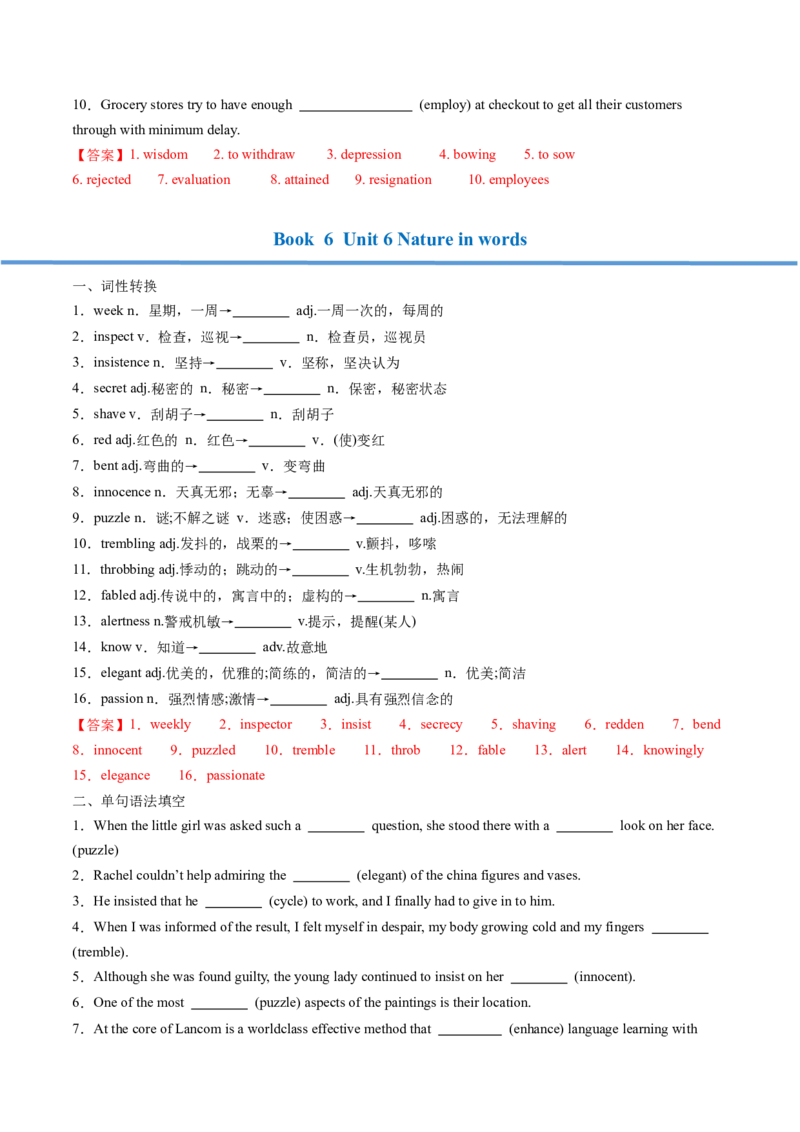 10．Grocery stores try to have enough ____ (employ) at checkout to get all their customers through with minimum delay.

【答案】1. wisdom 2. to withdraw 3. depression 4. bowing 5. to sow 6. rejected 7. evaluation 8. attained 9. resignation 10. employees

Book 6 Unit 6 Nature in words

一、词性转换

1．week n．星期，一周→____ adj.一周一次的，每周的

2．inspect v．检查，巡视→____ n．检查员，巡视员

3．insistence n．坚持→____ v．坚称，坚决认为

4．secret adj.秘密的 n．秘密→____ n．保密，秘密状态

5．shave v．刮胡子→____ n．刮胡子

6．red adj.红色的 n．红色→____ v．(使)变红

7．bent adj.弯曲的→____ v．变弯曲

8．innocence n．天真无邪；无辜→____ adj.天真无邪的

9．puzzle n．谜;不解之谜 v．迷惑；使困惑→____ adj.困惑的，无法理解的

10．trembling adj.发抖的，战栗的→____ v.颤抖，哆嗦

11．throbbing adj.悸动的；跳动的→____ v.生机勃勃，热闹

12．fabled adj.传说中的，寓言中的；虚构的→____ n.寓言

13．alertness n.警戒机敏→____ v.提示，提醒(某人)

14．know v．知道→____ adv.故意地

15．elegant adj.优美的，优雅的;简练的，简洁的→____ n．优美;简洁

16．passion n．强烈情感;激情→____ adj.具有强烈信念的

【答案】1．weekly 2．inspector 3．insist 4．secrecy 5．shaving 6．redden 7．bend 8．innocent 9．puzzled 10．tremble 11．throb 12．fable 13．alert 14．knowingly 15．elegance 16．passionate

二、单句语法填空

1．When the little girl was asked such a ____ question, she stood there with a ____ look on her face. (puzzle)

2．Rachel couldn't help admiring the ____ (elegant) of the china figures and vases.

3．He insisted that he ____ (cycle) to work, and I finally had to give in to him.

4．When I was informed of the result, I felt myself in despair, my body growing cold and my fingers ____ (tremble).

5．Although she was found guilty, the young lady continued to insist on her ____ (innocent).

6．One of the most ____ (puzzle) aspects of the paintings is their location.

7．At the core of Lancom is a worldclass effective method that ____ (enhance) language learning with